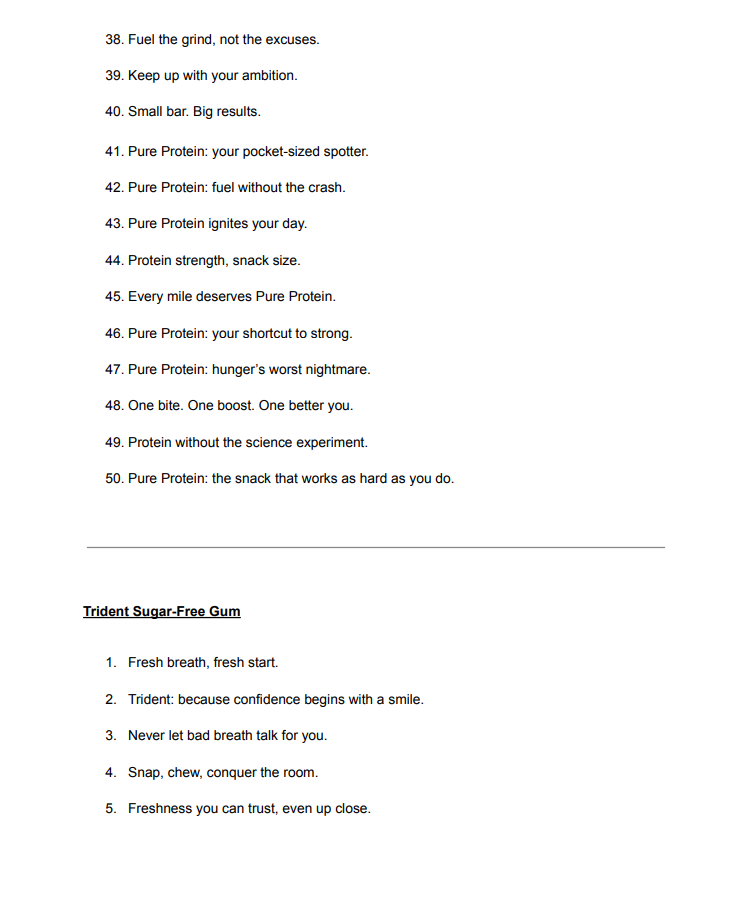 38. Fuel the grind, not the excuses.

39. Keep up with your ambition.

40. Small bar. Big results.

41. Pure Protein: your pocket-sized spotter.

42. Pure Protein: fuel without the crash.

43. Pure Protein ignites your day.

44. Protein strength, snack size.

45. Every mile deserves Pure Protein.

46. Pure Protein: your shortcut to strong.

47. Pure Protein: hunger's worst nightmare.

48. One bite. One boost. One better you.

49. Protein without the science experiment.

50. Pure Protein: the snack that works as hard as you do.

Trident Sugar-Free Gum

1. Fresh breath, fresh start.

2. Trident: because confidence begins with a smile.

3. Never let bad breath talk for you.

4. Snap, chew, conquer the room.

5. Freshness you can trust, even up close.